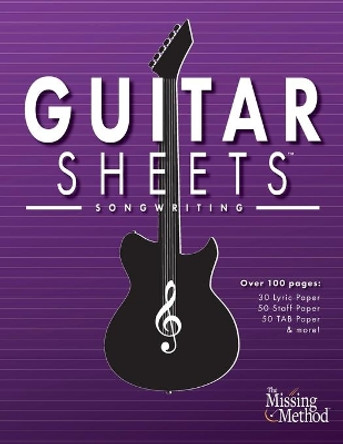 GUITAR
SHEETS™
SONGWRITING

Over 100 pages:
30 Lyric Paper
50 Staff Paper
50 TAB Paper
& more!

The Missing Method™